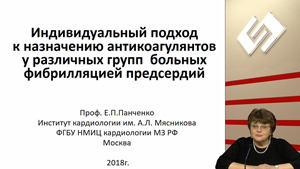 Индивидуальный подход к назначению антикоагулянтов у различных групп больных фибрилляцией предсердий

Проф. Е.П.Панченко
Институт кардиологии им. А.Л. Мясникова
ФГБУ НМИЦ кардиологии МЗ РФ
Москва

2018г.